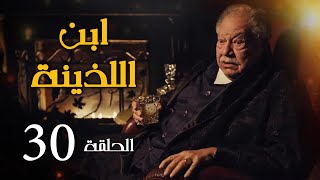 ابن اللذينة

الحلقة 30